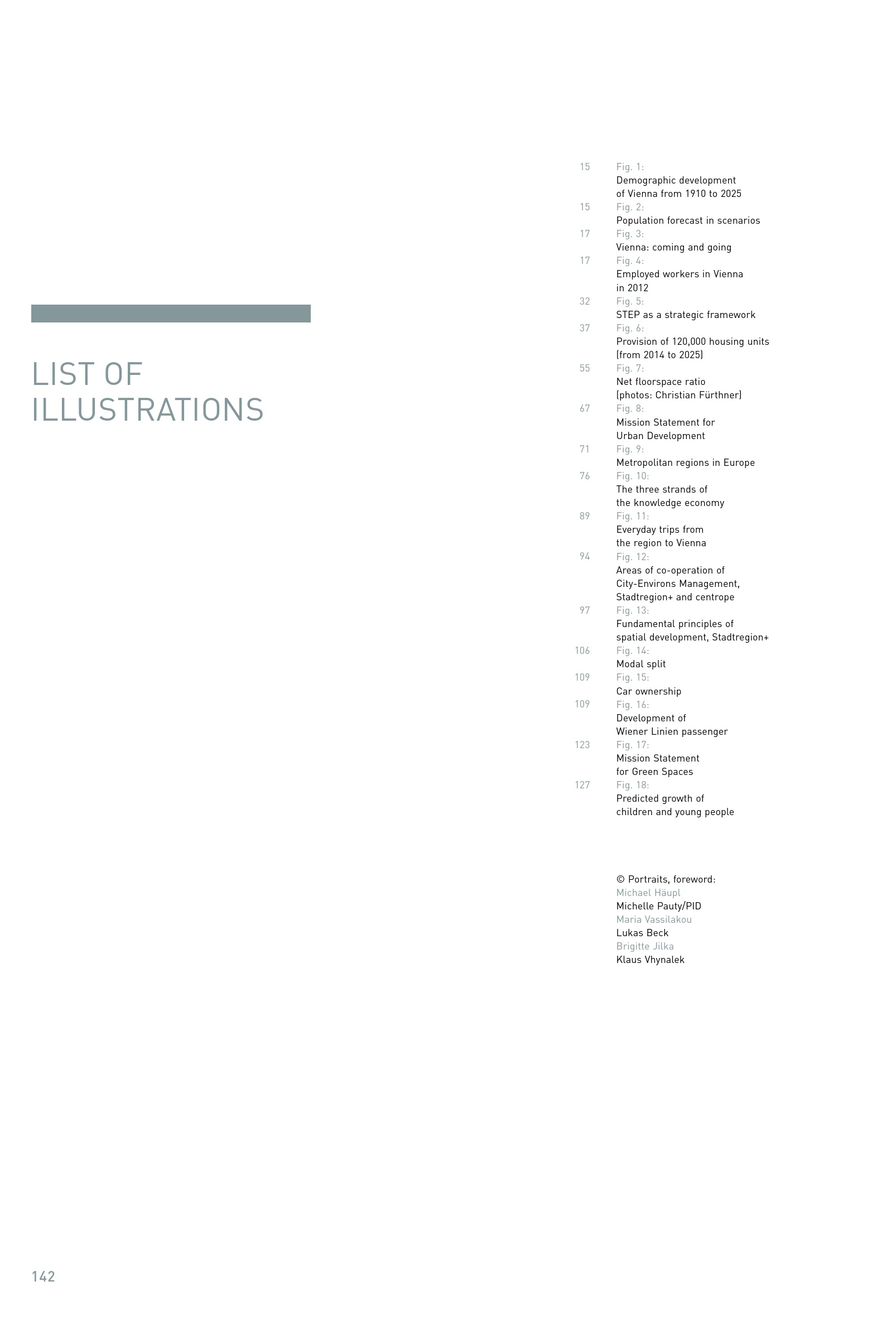 LIST OF ILLUSTRATIONS

15 Fig. 1:
Demographic development of Vienna from 1910 to 2025
15 Fig. 2:
Population forecast in scenarios
17 Fig. 3:
Vienna: coming and going
17 Fig. 4:
Employed workers in Vienna in 2012
32 Fig. 5:
STEP as a strategic framework
37 Fig. 6:
Provision of 120,000 housing units (from 2014 to 2025)
55 Fig. 7:
Net floorspace ratio (photos: Christian Fürthner)
67 Fig. 8:
Mission Statement for Urban Development
71 Fig. 9:
Metropolitan regions in Europe
76 Fig. 10:
The three strands of the knowledge economy
89 Fig. 11:
Everyday trips from the region to Vienna
94 Fig. 12:
Areas of co-operation of City-Environs Management, Stadtregion+ and centrope
97 Fig. 13:
Fundamental principles of spatial development, Stadtregion+
106 Fig. 14:
Modal split
109 Fig. 15:
Car ownership
109 Fig. 16:
Development of Wiener Linien passenger
123 Fig. 17:
Mission Statement for Green Spaces
127 Fig. 18:
Predicted growth of children and young people

© Portraits, foreword:
Michael Häupl
Michelle Pauty/PID
Maria Vassilakou
Lukas Beck
Brigitte Jilka
Klaus Vhynalek

142